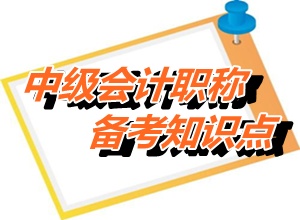 中级会计职称
备考知识点